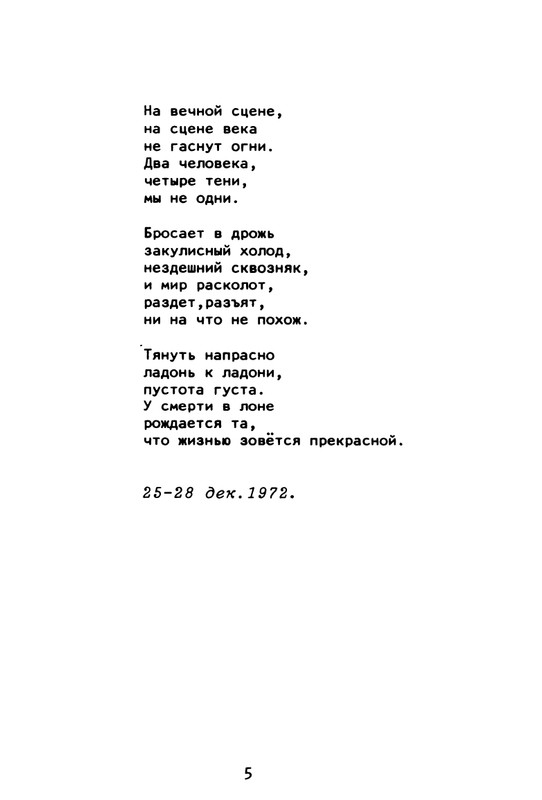 На вечной сцене,
на сцене века
не гаснут огни.
Два человека,
четыре тени,
мы не одни.

Бросает в дрожь
закулисный холод,
нездешний сквозняк,
и мир расколот,
раздет,разъят,
ни на что не похож.

Тянуть напрасно
ладонь к ладони,
пустота густа.
У смерти в лоне
рождается та,
что жизнью зовётся прекрасной.

25-28 дек.1972.

5